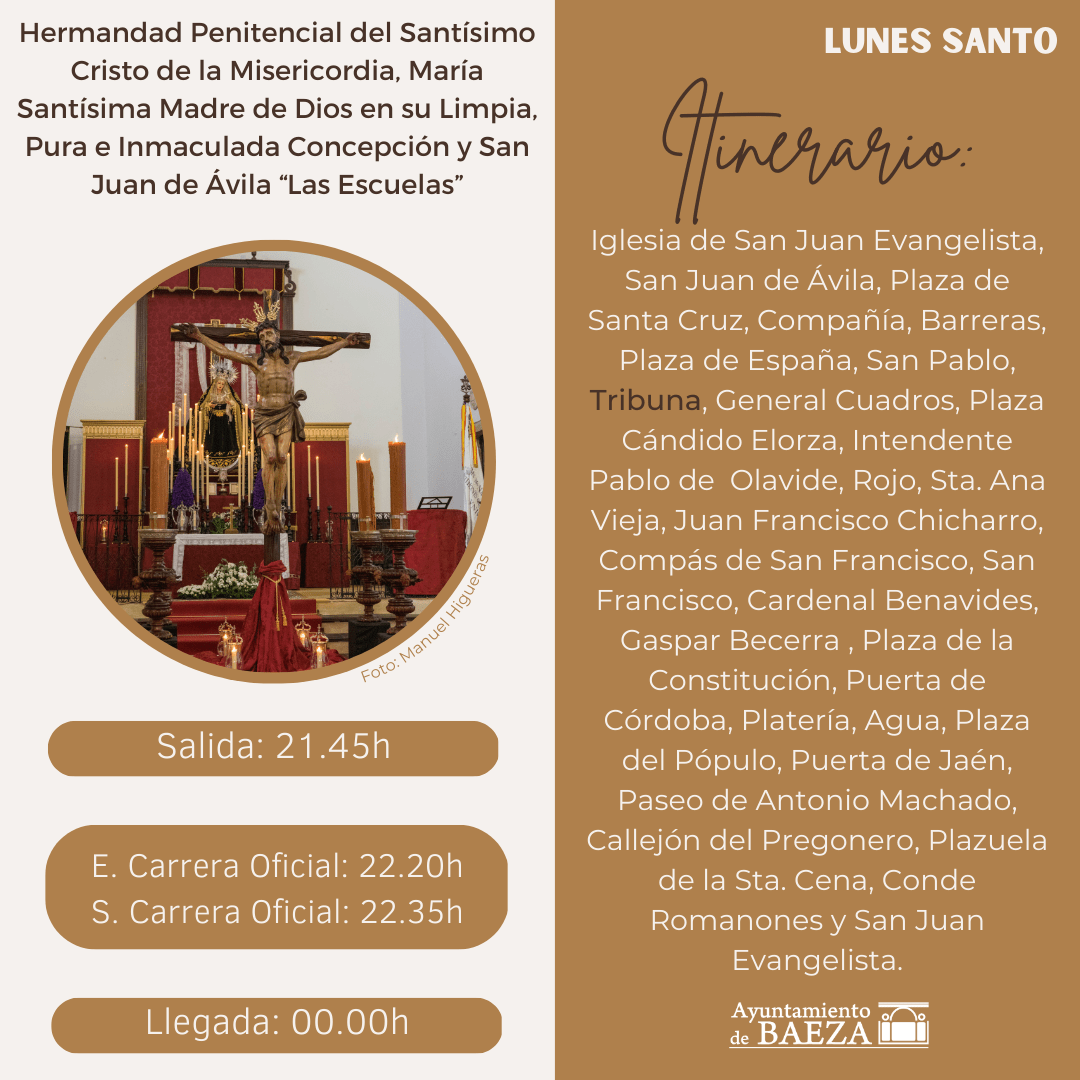 Hermandad Penitencial del Santísimo Cristo de la Misericordia, María Santísima Madre de Dios en su Limpia, Pura e Inmaculada Concepción y San Juan de Ávila “Las Escuelas”

Foto: Manuel Higueras

Salida: 21.45h

E. Carrera Oficial: 22.20h
S. Carrera Oficial: 22.35h

Llegada: 00.00h

LUNES SANTO

Itinerario:

Iglesia de San Juan Evangelista, San Juan de Ávila, Plaza de Santa Cruz, Compañía, Barreras, Plaza de España, San Pablo, Tribuna, General Cuadros, Plaza Cándido Elorza, Intendente Pablo de Olavide, Rojo, Sta. Ana Vieja, Juan Francisco Chicharro, Compás de San Francisco, San Francisco, Cardenal Benavides, Gaspar Becerra , Plaza de la Constitución, Puerta de Córdoba, Platería, Agua, Plaza del Pópulo, Puerta de Jaén, Paseo de Antonio Machado, Callejón del Pregonero, Plazuela de la Sta. Cena, Conde Romanones y San Juan Evangelista.

Ayuntamiento de BAEZA